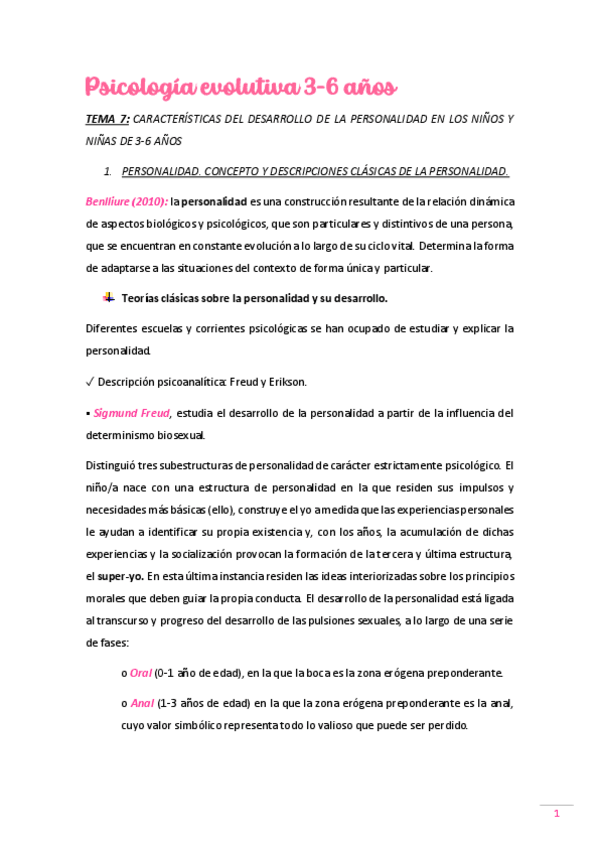 Psicología evolutiva 3-6 años

TEMA 7: CARACTERÍSTICAS DEL DESARROLLO DE LA PERSONALIDAD EN LOS NIÑOS Y NIÑAS DE 3-6 AÑOS

1. PERSONALIDAD. CONCEPTO Y DESCRIPCIONES CLÁSICAS DE LA PERSONALIDAD.

Benlliure (2010): la personalidad es una construcción resultante de la relación dinámica de aspectos biológicos y psicológicos, que son particulares y distintivos de una persona, que se encuentran en constante evolución a lo largo de su ciclo vital. Determina la forma de adaptarse a las situaciones del contexto de forma única y particular.

Teorías clásicas sobre la personalidad y su desarrollo.

Diferentes escuelas y corrientes psicológicas se han ocupado de estudiar y explicar la personalidad.

✓ Descripción psicoanalítica: Freud y Erikson.

▪ Sigmund Freud, estudia el desarrollo de la personalidad a partir de la influencia del determinismo biosexual.

Distinguió tres subestructuras de personalidad de carácter estrictamente psicológico. El niño/a nace con una estructura de personalidad en la que residen sus impulsos y necesidades más básicas (ello), construye el yo a medida que las experiencias personales le ayudan a identificar su propia existencia y, con los años, la acumulación de dichas experiencias y la socialización provocan la formación de la tercera y última estructura, el super-yo. En esta última instancia residen las ideas interiorizadas sobre los principios morales que deben guiar la propia conducta. El desarrollo de la personalidad está ligada al transcurso y progreso del desarrollo de las pulsiones sexuales, a lo largo de una serie de fases:

o Oral (0-1 año de edad), en la que la boca es la zona erógena preponderante.

o Anal (1-3 años de edad) en la que la zona erógena preponderante es la anal, cuyo valor simbólico representa todo lo valioso que puede ser perdido.

1